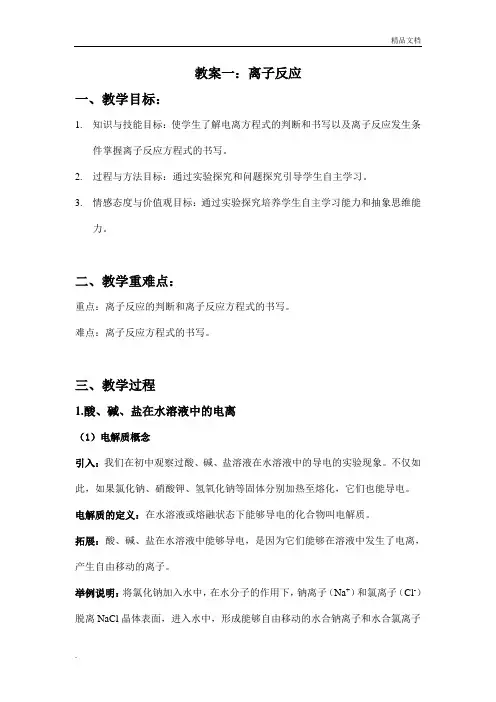 精品文档

教案一：离子反应

一、教学目标：

1. 知识与技能目标：使学生了解电离方程式的判断和书写以及离子反应发生条件掌握离子反应方程式的书写。

2. 过程与方法目标：通过实验探究和问题探究引导学生自主学习。

3. 情感态度与价值观目标：通过实验探究培养学生自主学习能力和抽象思维能力。

二、教学重难点：

重点：离子反应的判断和离子反应方程式的书写。

难点：离子反应方程式的书写。

三、教学过程

1.酸、碱、盐在水溶液中的电离

（1）电解质概念

引入：我们在初中观察过酸、碱、盐溶液在水溶液中的导电的实验现象。不仅如此，如果氯化钠、硝酸钾、氢氧化钠等固体分别加热至熔化，它们也能导电。

电解质的定义：在水溶液或熔融状态下能够导电的化合物叫电解质。

拓展：酸、碱、盐在水溶液中能够导电，是因为它们能够在溶液中发生了电离，产生自由移动的离子。

举例说明：将氯化钠加入水中，在水分子的作用下，钠离子（$Na^+$）和氯离子（$Cl^-$）脱离 NaCl 晶体表面，进入水中，形成能够自由移动的水合钠离子和水合氯离子

.